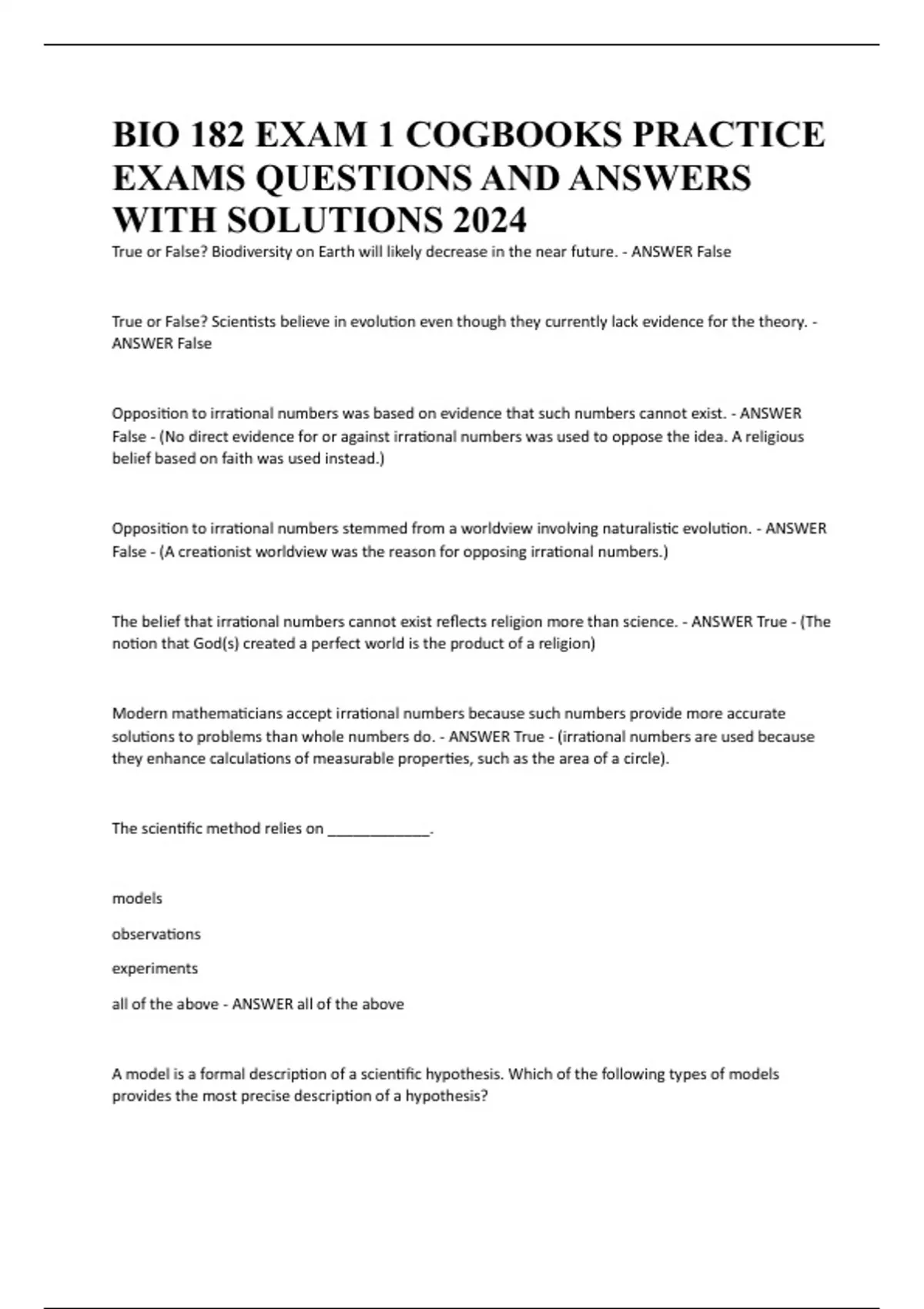 BIO 182 EXAM 1 COGBOOKS PRACTICE EXAMS QUESTIONS AND ANSWERS WITH SOLUTIONS 2024

True or False? Biodiversity on Earth will likely decrease in the near future. - ANSWER False

True or False? Scientists believe in evolution even though they currently lack evidence for the theory. - ANSWER False

Opposition to irrational numbers was based on evidence that such numbers cannot exist. - ANSWER False - (No direct evidence for or against irrational numbers was used to oppose the idea. A religious belief based on faith was used instead.)

Opposition to irrational numbers stemmed from a worldview involving naturalistic evolution. - ANSWER False - (A creationist worldview was the reason for opposing irrational numbers.)

The belief that irrational numbers cannot exist reflects religion more than science. - ANSWER True - (The notion that God(s) created a perfect world is the product of a religion)

Modern mathematicians accept irrational numbers because such numbers provide more accurate solutions to problems than whole numbers do. - ANSWER True - (irrational numbers are used because they enhance calculations of measurable properties, such as the area of a circle).

The scientific method relies on _____________.

models

observations

experiments

all of the above - ANSWER all of the above

A model is a formal description of a scientific hypothesis. Which of the following types of models provides the most precise description of a hypothesis?